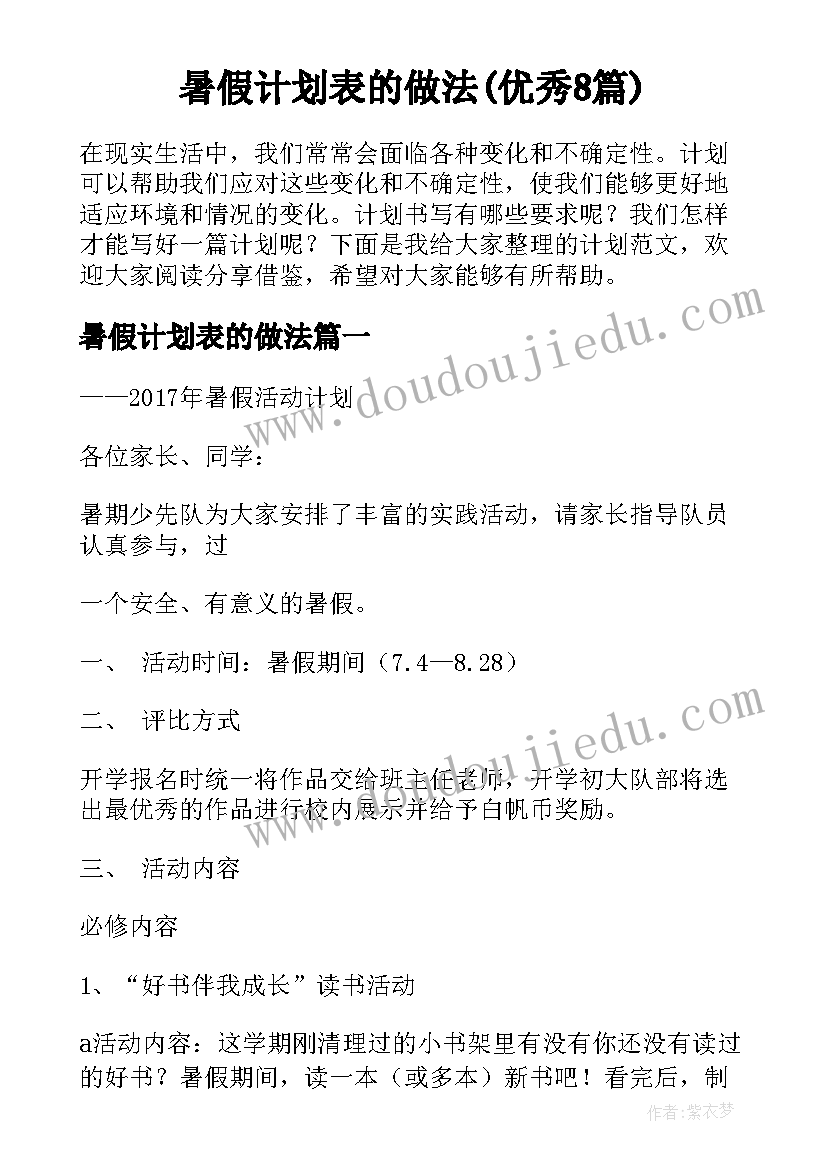 暑假计划表的做法(优秀8篇)

在现实生活中，我们常常会面临各种变化和不确定性。计划可以帮助我们应对这些变化和不确定性，使我们能够更好地适应环境和情况的变化。计划书写有哪些要求呢？我们怎样才能写好一篇计划呢？下面是我给大家整理的计划范文，欢迎大家阅读分享借鉴，希望对大家能够有所帮助。

暑假计划表的做法篇一

——2017年暑假活动计划

各位家长、同学：

暑期少先队为大家安排了丰富的实践活动，请家长指导队员认真参与，过

一个安全、有意义的暑假。

一、 活动时间：暑假期间（7.4—8.28）

二、 评比方式

开学报名时统一将作品交给班主任老师，开学初大队部将选出最优秀的作品进行校内展示并给予白帆币奖励。

三、 活动内容

必修内容

1、“好书伴我成长”读书活动

a活动内容：这学期刚清理过的小书架里有没有你还没有读过的好书？暑假期间，读一本（或多本）新书吧！看完后，制

www.doudoujiedu.com

www.doudoujiedu.com

作者：紫衣梦